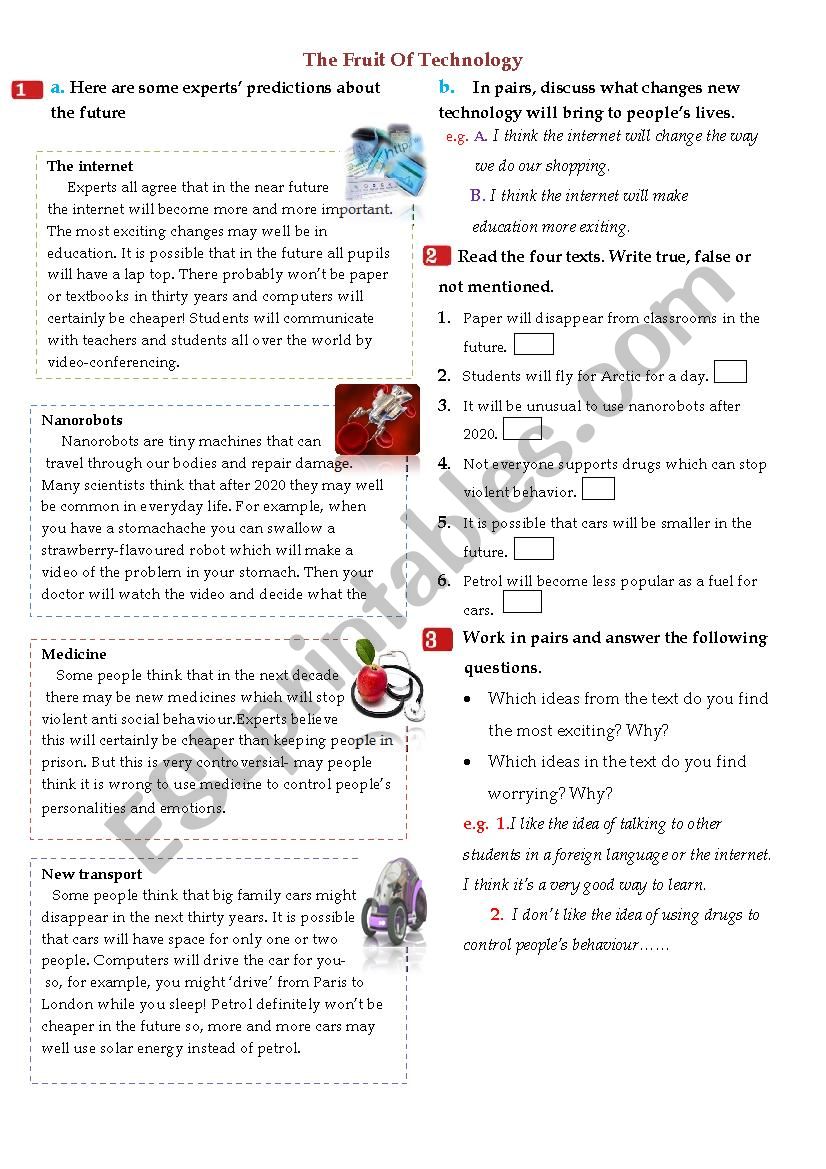 The Fruit Of Technology

1 a. Here are some experts' predictions about the future

The internet
Experts all agree that in the near future the internet will become more and more important. The most exciting changes may well be in education. It is possible that in the future all pupils will have a lap top. There probably won't be paper or textbooks in thirty years and computers will certainly be cheaper! Students will communicate with teachers and students all over the world by video-conferencing.

Nanorobots
Nanorobots are tiny machines that can travel through our bodies and repair damage. Many scientists think that after 2020 they may well be common in everyday life. For example, when you have a stomachache you can swallow a strawberry-flavoured robot which will make a video of the problem in your stomach. Then your doctor will watch the video and decide what the

Medicine
Some people think that in the next decade there may be new medicines which will stop violent anti social behaviour.Experts believe this will certainly be cheaper than keeping people in prison. But this is very controversial- may people think it is wrong to use medicine to control people's personalities and emotions.

New transport
Some people think that big family cars might disappear in the next thirty years. It is possible that cars will have space for only one or two people. Computers will drive the car for you- so, for example, you might 'drive' from Paris to London while you sleep! Petrol definitely won't be cheaper in the future so, more and more cars may well use solar energy instead of petrol.

b. In pairs, discuss what changes new technology will bring to people's lives.
e.g. A. I think the internet will change the way we do our shopping.
B. I think the internet will make education more exiting.

2 Read the four texts. Write true, false or not mentioned.
1. Paper will disappear from classrooms in the future.
2. Students will fly for Arctic for a day.
3. It will be unusual to use nanorobots after 2020.
4. Not everyone supports drugs which can stop violent behavior.
5. It is possible that cars will be smaller in the future.
6. Petrol will become less popular as a fuel for cars.

3 Work in pairs and answer the following questions.
• Which ideas from the text do you find the most exciting? Why?
• Which ideas in the text do you find worrying? Why?
e.g. 1.I like the idea of talking to other students in a foreign language or the internet. I think it's a very good way to learn.
2. I don't like the idea of using drugs to control people's behaviour……

ESLprintables.com